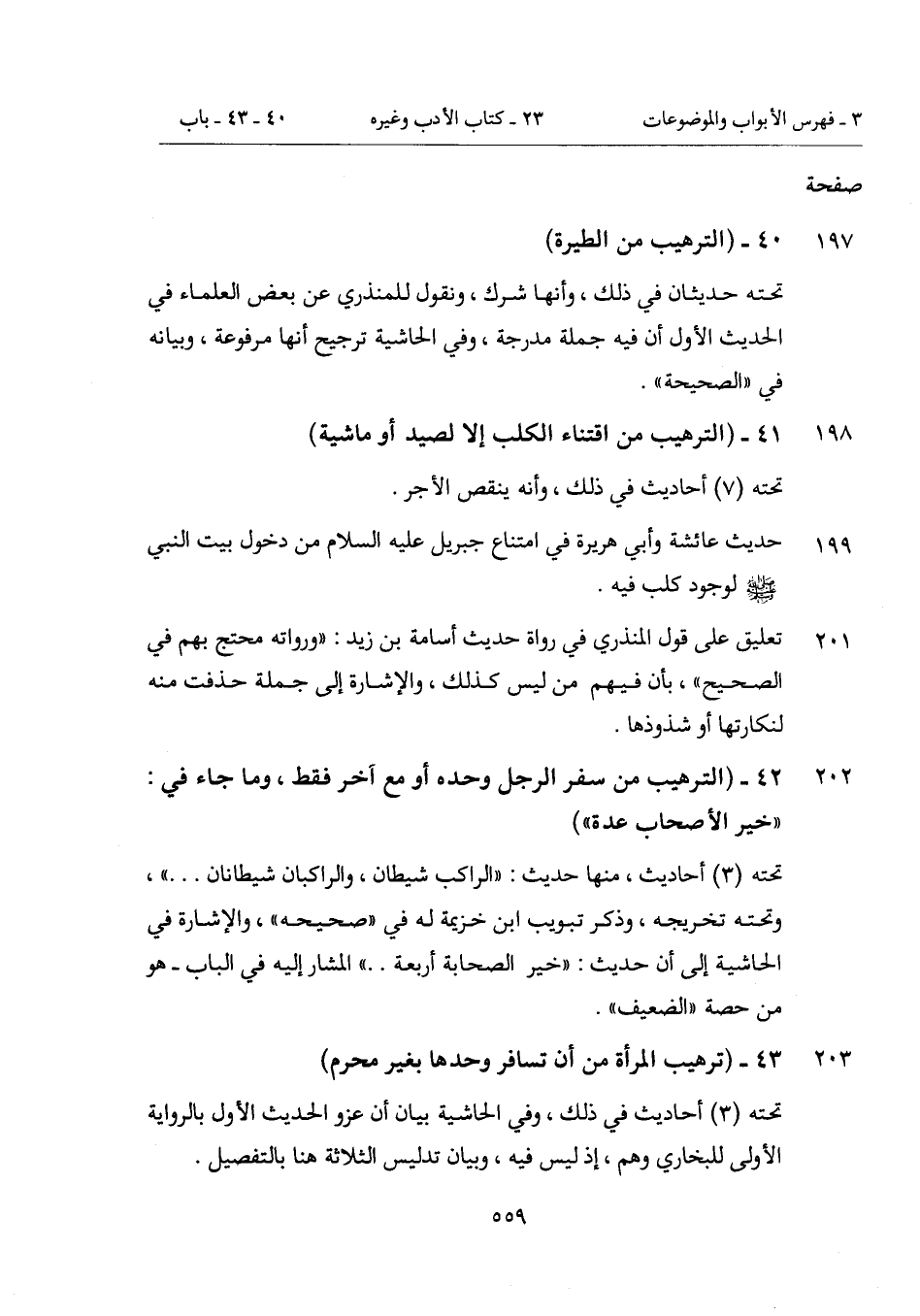 ٣ ـ فهرس الأبواب والموضوعات ٢٣ ـ كتاب الأدب وغيره ٤٠ ـ ٤٣ ـ باب

صفحة

١٩٧ ٤٠ ـ (الترهيب من الطيرة)

تحته حديثان في ذلك ، وأنها شرك ، ونقول للمنذري عن بعض العلماء في الحديث الأول أن فيه جملة مدرجة ، وفي الحاشية ترجيح أنها مرفوعة ، وبيانه في «الصحيحة» .

١٩٨ ٤١ ـ (الترهيب من اقتناء الكلب إلا لصيد أو ماشية)

تحته (٧) أحاديث في ذلك ، وأنه ينقص الأجر .

١٩٩ حديث عائشة وأبي هريرة في امتناع جبريل عليه السلام من دخول بيت النبي ﷺ لوجود كلب فيه .

٢٠١ تعليق على قول المنذري في رواة حديث أسامة بن زيد : «ورواته محتج بهم في الصحيح» ، بأن فيهم من ليس كذلك ، والإشارة إلى جملة حذفت منه لنكارتها أو شذوذها .

٢٠٢ ٤٢ ـ (الترهيب من سفر الرجل وحده أو مع آخر فقط ، وما جاء في : «خير الأصحاب عدة»)

تحته (٣) أحاديث ، منها حديث : «الراكب شيطان ، والراكبان شيطانان . . .» ، وتحته تخريجه ، وذكر تبويب ابن خزيمة له في «صحيحه» ، والإشارة في الحاشية إلى أن حديث : «خير الصحابة أربعة . .» المشار إليه في الباب ـ هو من حصة «الضعيف» .

٢٠٣ ٤٣ ـ (ترهيب المرأة من أن تسافر وحدها بغير محرم)

تحته (٣) أحاديث في ذلك ، وفي الحاشية بيان أن عزو الحديث الأول بالرواية الأولى للبخاري وهم ، إذ ليس فيه ، وبيان تدليس الثلاثة هنا بالتفصيل .

٥٥٩